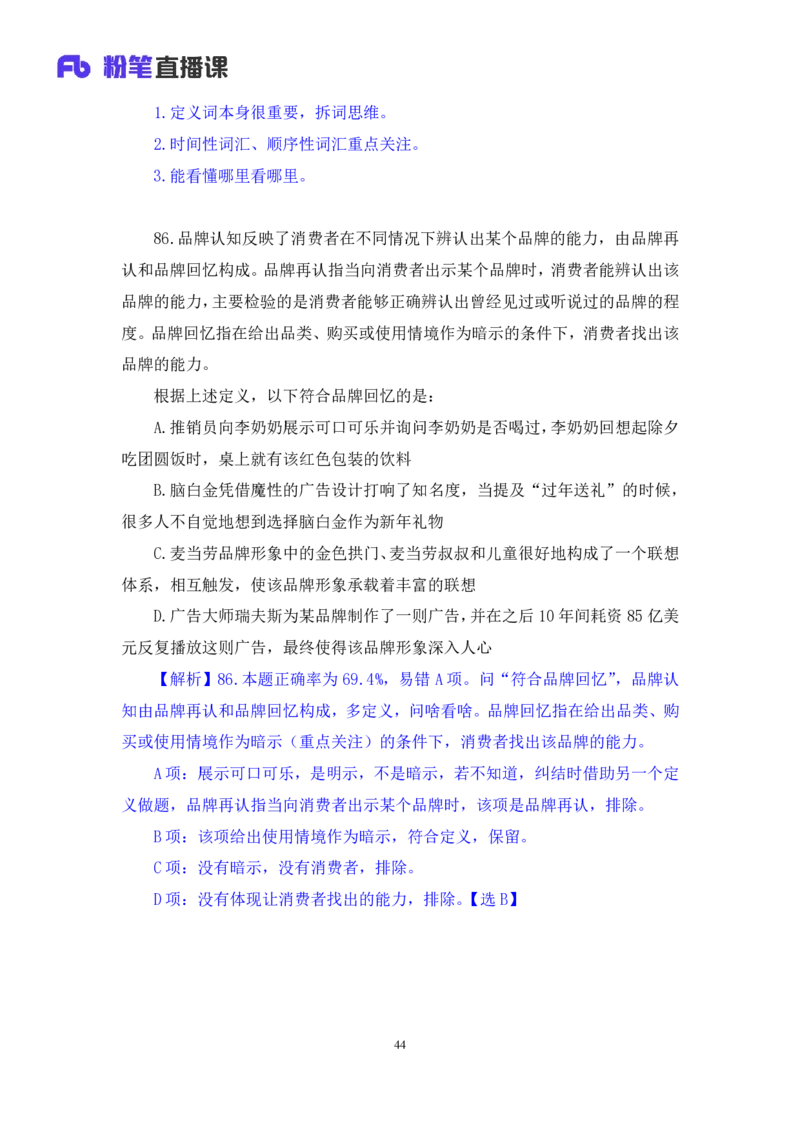 Fb 粉笔直播课

1.定义词本身很重要，拆词思维。
2.时间性词汇、顺序性词汇重点关注。
3.能看懂哪里看哪里。

86.品牌认知反映了消费者在不同情况下辨认出某个品牌的能力，由品牌再认和品牌回忆构成。品牌再认指当向消费者出示某个品牌时，消费者能辨认出该品牌的能力，主要检验的是消费者能够正确辨认出曾经见过或听说过的品牌的程度。品牌回忆指在给出品类、购买或使用情境作为暗示的条件下，消费者找出该品牌的能力。

根据上述定义，以下符合品牌回忆的是：

A.推销员向李奶奶展示可口可乐并询问李奶奶是否喝过，李奶奶回想起除夕吃团圆饭时，桌上就有该红色包装的饮料

B.脑白金凭借魔性的广告设计打响了知名度，当提及“过年送礼”的时候，很多人不自觉地想到选择脑白金作为新年礼物

C.麦当劳品牌形象中的金色拱门、麦当劳叔叔和儿童很好地构成了一个联想体系，相互触发，使该品牌形象承载着丰富的联想

D.广告大师瑞夫斯为某品牌制作了一则广告，并在之后10年间耗资85亿美元反复播放这则广告，最终使得该品牌形象深入人心

【解析】86.本题正确率为69.4%，易错A项。问“符合品牌回忆”，品牌认知由品牌再认和品牌回忆构成，多定义，问啥看啥。品牌回忆指在给出品类、购买或使用情境作为暗示（重点关注）的条件下，消费者找出该品牌的能力。

A项：展示可口可乐，是明示，不是暗示，若不知道，纠结时借助另一个定义做题，品牌再认指当向消费者出示某个品牌时，该项是品牌再认，排除。

B项：该项给出使用情境作为暗示，符合定义，保留。

C项：没有暗示，没有消费者，排除。

D项：没有体现让消费者找出的能力，排除。【选B】

44